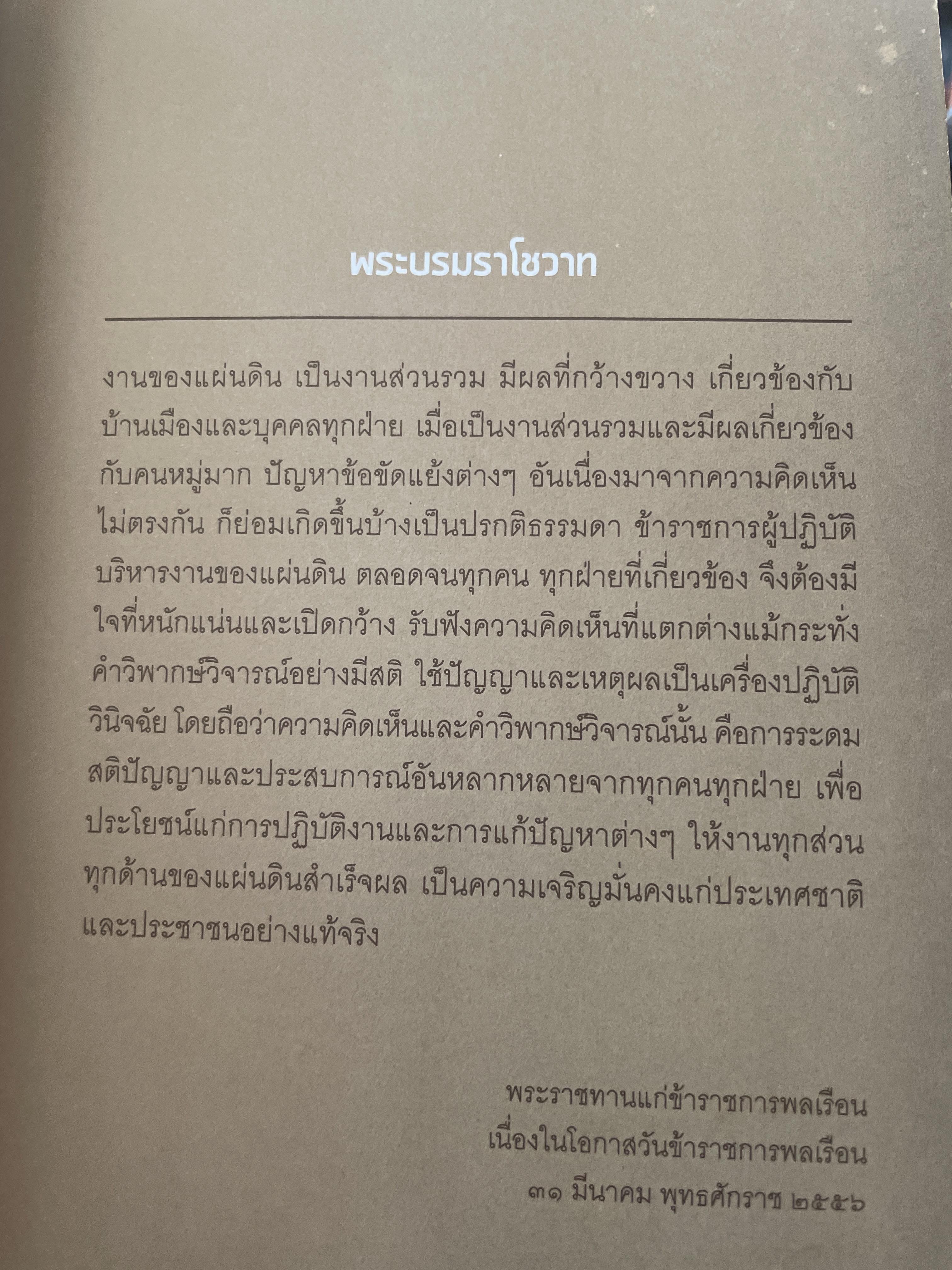 พระบรมราโชวาท

งานของแผ่นดิน เป็นงานส่วนรวม มีผลที่กว้างขวาง เกี่ยวข้องกับบ้านเมืองและบุคคลทุกฝ่าย เมื่อเป็นงานส่วนรวมและมีผลเกี่ยวข้องกับคนหมู่มาก ปัญหาข้อขัดแย้งต่างๆ อันเนื่องมาจากความคิดเห็นไม่ตรงกัน ก็ย่อมเกิดขึ้นบ้างเป็นปรกติธรรมดา ข้าราชการผู้ปฏิบัติบริหารงานของแผ่นดิน ตลอดจนทุกคน ทุกฝ่ายที่เกี่ยวข้อง จึงต้องมีใจที่หนักแน่นและเปิดกว้าง รับฟังความคิดเห็นที่แตกต่างแม้กระทั่งคำวิพากษ์วิจารณ์อย่างมีสติ ใช้ปัญญาและเหตุผลเป็นเครื่องปฏิบัติวินิจฉัย โดยถือว่าความคิดเห็นและคำวิพากษ์วิจารณ์นั้น คือการระดมสติปัญญาและประสบการณ์อันหลากหลายจากทุกคนทุกฝ่าย เพื่อประโยชน์แก่การปฏิบัติงานและการแก้ปัญหาต่างๆ ให้งานทุกส่วนทุกด้านของแผ่นดินสำเร็จผล เป็นความเจริญมั่นคงแก่ประเทศชาติและประชาชนอย่างแท้จริง

พระราชทานแก่ข้าราชการพลเรือน
เนื่องในโอกาสวันข้าราชการพลเรือน
๓๑ มีนาคม พุทธศักราช ๒๕๕๖